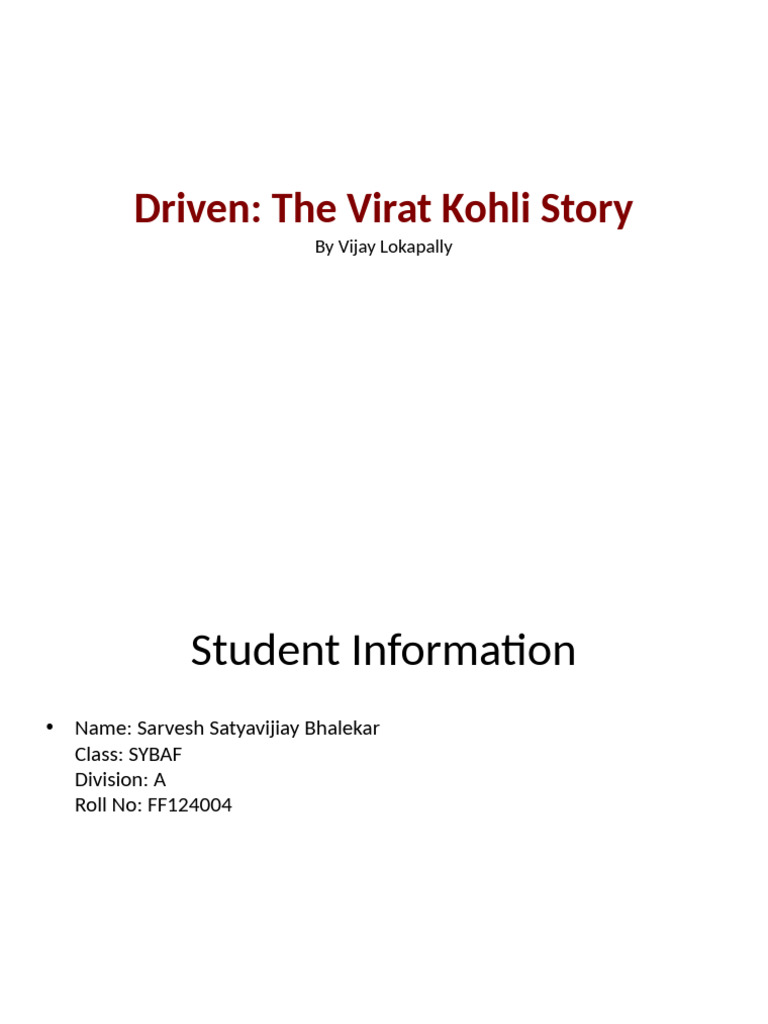 Driven: The Virat Kohli Story

By Vijay Lokapally

Student Information

• Name: Sarvesh Satyavijiay Bhalekar
Class: SYBAF
Division: A
Roll No: FF124004